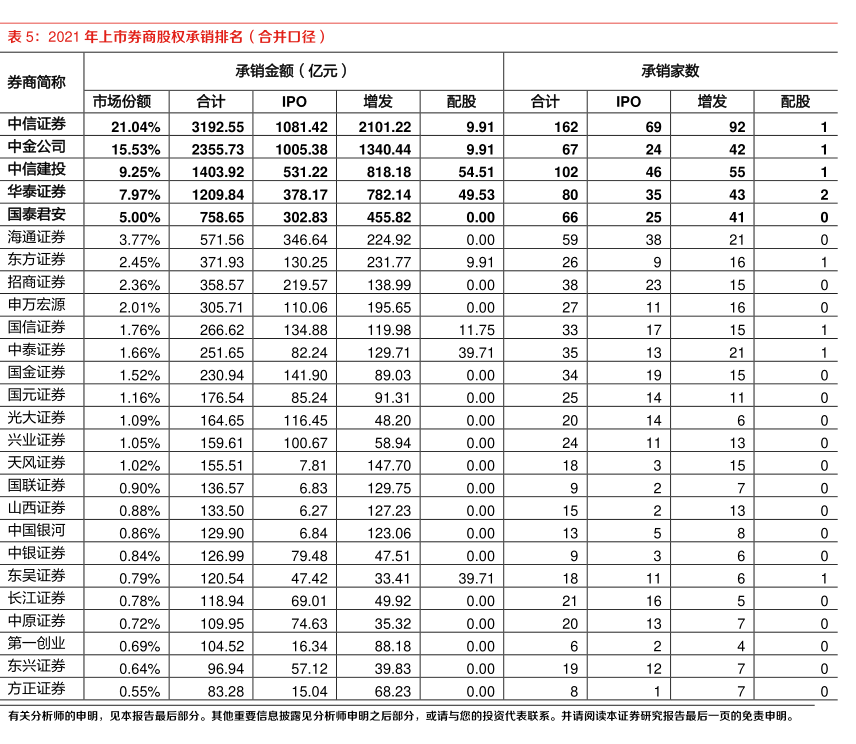 表 5：2021 年上市券商股权承销排名（合并口径）

| 券商简称 | 承销金额（亿元） | | | | | 承销家数 | | | |
|---|---|---|---|---|---|---|---|---|---|
| | 市场份额 | 合计 | IPO | 增发 | 配股 | 合计 | IPO | 增发 | 配股 |
| 中信证券 | 21.04% | 3192.55 | 1081.42 | 2101.22 | 9.91 | 162 | 69 | 92 | 1 |
| 中金公司 | 15.53% | 2355.73 | 1005.38 | 1340.44 | 9.91 | 67 | 24 | 42 | 1 |
| 中信建投 | 9.25% | 1403.92 | 531.22 | 818.18 | 54.51 | 102 | 46 | 55 | 1 |
| 华泰证券 | 7.97% | 1209.84 | 378.17 | 782.14 | 49.53 | 80 | 35 | 43 | 2 |
| 国泰君安 | 5.00% | 758.65 | 302.83 | 455.82 | 0.00 | 66 | 25 | 41 | 0 |
| 海通证券 | 3.77% | 571.56 | 346.64 | 224.92 | 0.00 | 59 | 38 | 21 | 0 |
| 东方证券 | 2.45% | 371.93 | 130.25 | 231.77 | 9.91 | 26 | 9 | 16 | 1 |
| 招商证券 | 2.36% | 358.57 | 219.57 | 138.99 | 0.00 | 38 | 23 | 15 | 0 |
| 申万宏源 | 2.01% | 305.71 | 110.06 | 195.65 | 0.00 | 27 | 11 | 16 | 0 |
| 国信证券 | 1.76% | 266.62 | 134.88 | 119.98 | 11.75 | 33 | 17 | 15 | 1 |
| 中泰证券 | 1.66% | 251.65 | 82.24 | 129.71 | 39.71 | 35 | 13 | 21 | 1 |
| 国金证券 | 1.52% | 230.94 | 141.90 | 89.03 | 0.00 | 34 | 19 | 15 | 0 |
| 国元证券 | 1.16% | 176.54 | 85.24 | 91.31 | 0.00 | 25 | 14 | 11 | 0 |
| 光大证券 | 1.09% | 164.65 | 116.45 | 48.20 | 0.00 | 20 | 14 | 6 | 0 |
| 兴业证券 | 1.05% | 159.61 | 100.67 | 58.94 | 0.00 | 24 | 11 | 13 | 0 |
| 天风证券 | 1.02% | 155.51 | 7.81 | 147.70 | 0.00 | 18 | 3 | 15 | 0 |
| 国联证券 | 0.90% | 136.57 | 6.83 | 129.75 | 0.00 | 9 | 2 | 7 | 0 |
| 山西证券 | 0.88% | 133.50 | 6.27 | 127.23 | 0.00 | 15 | 2 | 13 | 0 |
| 中国银河 | 0.86% | 129.90 | 6.84 | 123.06 | 0.00 | 13 | 5 | 8 | 0 |
| 中银证券 | 0.84% | 126.99 | 79.48 | 47.51 | 0.00 | 9 | 3 | 6 | 0 |
| 东吴证券 | 0.79% | 120.54 | 47.42 | 33.41 | 39.71 | 18 | 11 | 6 | 1 |
| 长江证券 | 0.78% | 118.94 | 69.01 | 49.92 | 0.00 | 21 | 16 | 5 | 0 |
| 中原证券 | 0.72% | 109.95 | 74.63 | 35.32 | 0.00 | 20 | 13 | 7 | 0 |
| 第一创业 | 0.69% | 104.52 | 16.34 | 88.18 | 0.00 | 6 | 2 | 4 | 0 |
| 东兴证券 | 0.64% | 96.94 | 57.12 | 39.83 | 0.00 | 19 | 12 | 7 | 0 |
| 方正证券 | 0.55% | 83.28 | 15.04 | 68.23 | 0.00 | 8 | 1 | 7 | 0 |

有关分析师的申明，见本报告最后部分。其他重要信息披露见分析师申明之后部分，或请与您的投资代表联系。并请阅读本证券研究报告最后一页的免责申明。